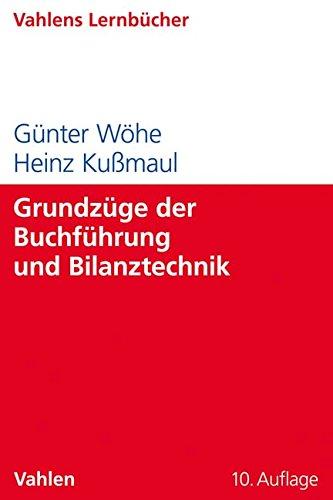 Vahlens Lernbücher

Günter Wöhe
Heinz Kußmaul

Grundzüge der Buchführung und Bilanztechnik

Vahlen

10. Auflage